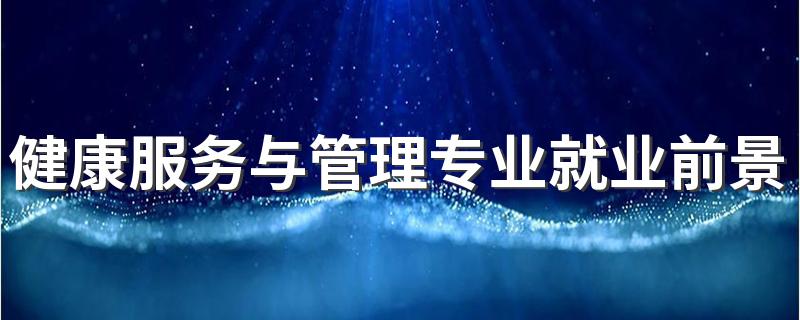 健康服务与管理专业就业前景